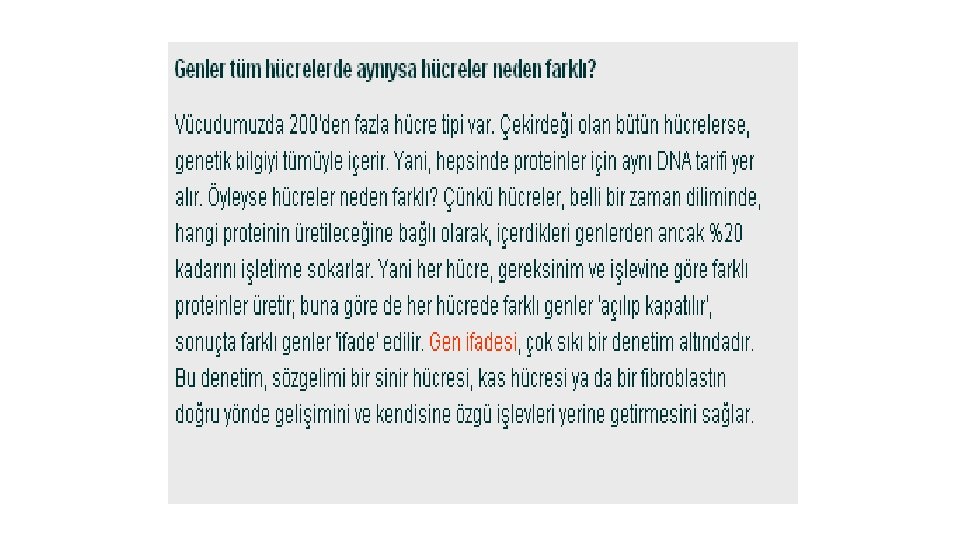 Genler tüm hücrelerde aynıysa hücreler neden farklı?

Vücudumuzda 200'den fazla hücre tipi var. Çekirdeği olan bütün hücrelerse, genetik bilgiyi tümüyle içerir. Yani, hepsinde proteinler için aynı DNA tarifi yer alır. Öyleyse hücreler neden farklı? Çünkü hücreler, belli bir zaman diliminde, hangi proteinin üretileceğine bağlı olarak, içerdikleri genlerden ancak %20 kadarını işletime sokarlar. Yani her hücre, gereksinim ve işlevine göre farklı proteinler üretir; buna göre de her hücrede farklı genler 'açılıp kapatılır', sonuçta farklı genler 'ifade' edilir. Gen ifadesi, çok sıkı bir denetim altındadır. Bu denetim, sözgelimi bir sinir hücresi, kas hücresi ya da bir fibroblastın doğru yönde gelişimini ve kendisine özgü işlevleri yerine getirmesini sağlar.